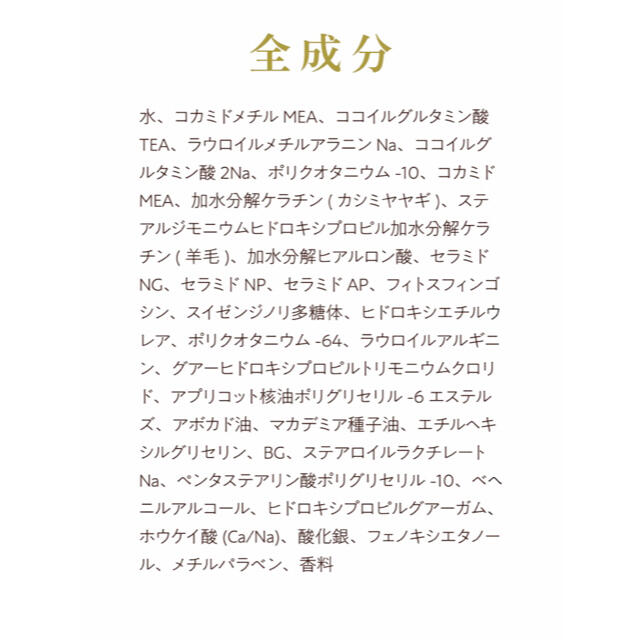 全成分

水、コカミドメチル MEA、ココイルグルタミン酸 TEA、ラウロイルメチルアラニン Na、ココイルグルタミン酸 2Na、ポリクオタニウム -10、コカミド MEA、加水分解ケラチン ( カシミヤヤギ )、ステアルジモニウムヒドロキシプロピル加水分解ケラチン ( 羊毛 )、加水分解ヒアルロン酸、セラミド NG、セラミド NP、セラミド AP、フィトスフィンゴシン、スイゼンジノリ多糖体、ヒドロキシエチルウレア、ポリクオタニウム -64、ラウロイルアルギニン、グアーヒドロキシプロピルトリモニウムクロリド、アプリコット核油ポリグリセリル -6 エステルズ、アボカド油、マカデミア種子油、エチルヘキシルグリセリン、BG、ステアロイルラクチレート Na、ペンタステアリン酸ポリグリセリル -10、ベヘニルアルコール、ヒドロキシプロピルグアーガム、ホウケイ酸 (Ca/Na)、酸化銀、フェノキシエタノール、メチルパラベン、香料